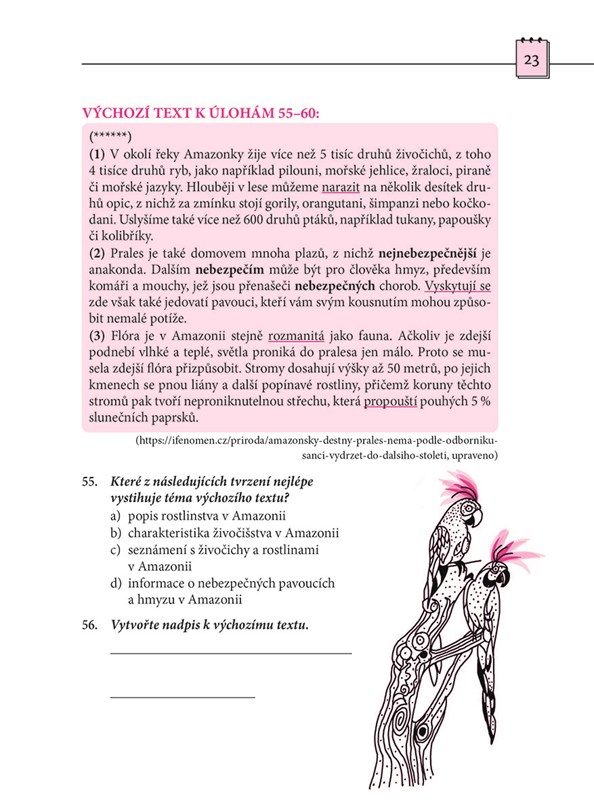 23

VÝCHOZÍ TEXT K ÚLOHÁM 55–60:

(******)
(1) V okolí řeky Amazonky žije více než 5 tisíc druhů živočichů, z toho 4 tisíce druhů ryb, jako například pilouni, mořské jehlice, žraloci, piraně či mořské jazyky. Hlouběji v lese můžeme narazit na několik desítek druhů opic, z nichž za zmínku stojí gorily, orangutani, šimpanzi nebo kočkodani. Uslyšíme také více než 600 druhů ptáků, například tukany, papoušky či kolibříky.
(2) Prales je také domovem mnoha plazů, z nichž nejnebezpečnější je anakonda. Dalším nebezpečím může být pro člověka hmyz, především komáři a mouchy, jež jsou přenašeči nebezpečných chorob. Vyskytují se zde však také jedovatí pavouci, kteří vám svým kousnutím mohou způsobit nemalé potíže.
(3) Flóra je v Amazonii stejně rozmanitá jako fauna. Ačkoliv je zdejší podnebí vlhké a teplé, světla proniká do pralesa jen málo. Proto se musela zdejší flóra přizpůsobit. Stromy dosahují výšky až 50 metrů, po jejich kmenech se pnou liány a další popínavé rostliny, přičemž koruny těchto stromů pak tvoří neproniknutelnou střechu, která propouští pouhých 5 % slunečních paprsků.

(https://ifenomen.cz/priroda/amazonsky-destny-prales-nema-podle-odborniku-sanci-vydrzet-do-dalsiho-stoleti, upraveno)

55. Které z následujících tvrzení nejlépe vystihuje téma výchozího textu?
a) popis rostlinstva v Amazonii
b) charakteristika živočišstva v Amazonii
c) seznámení s živočichy a rostlinami v Amazonii
d) informace o nebezpečných pavoucích a hmyzu v Amazonii

56. Vytvořte nadpis k výchozímu textu.